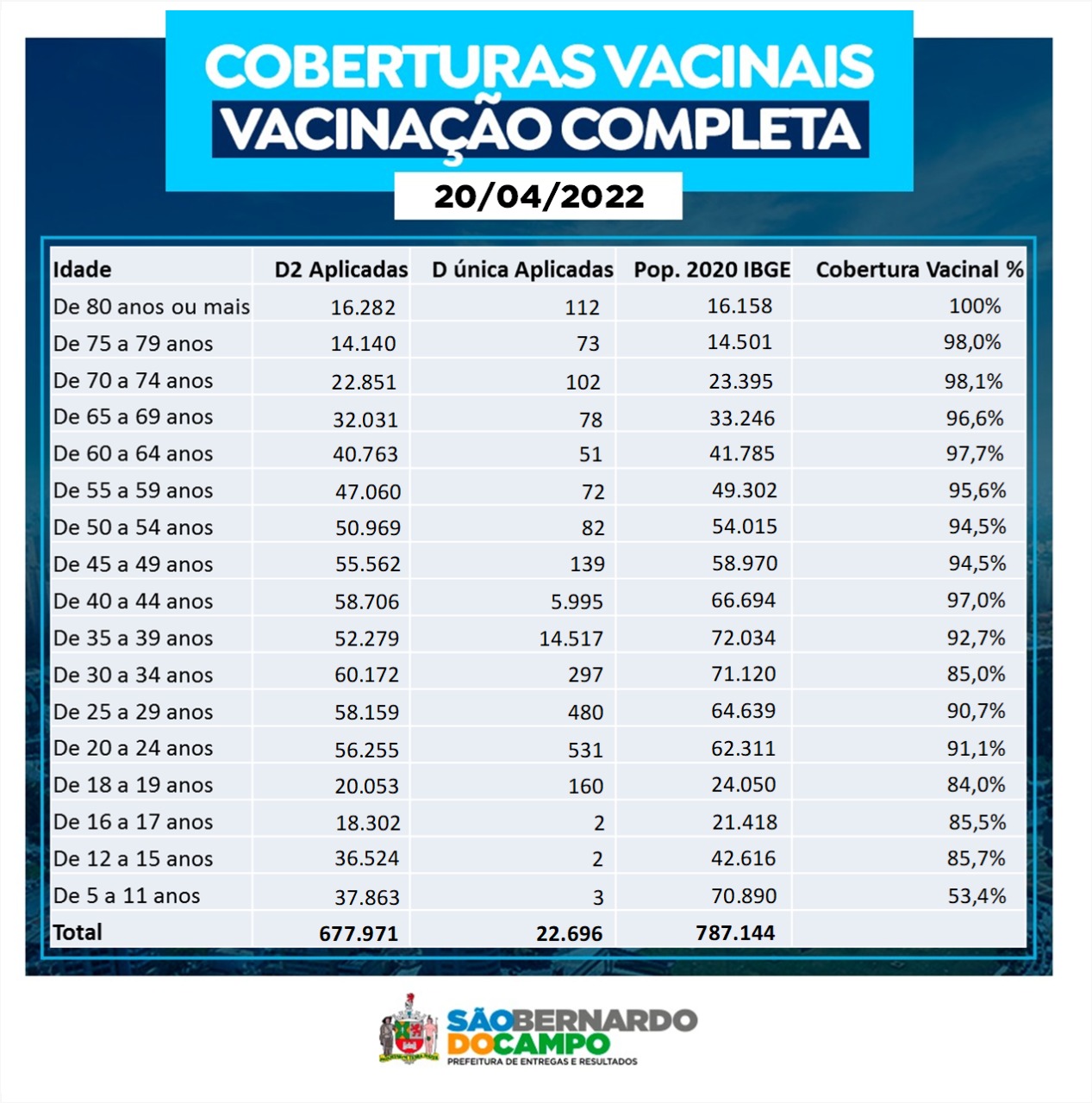 COBERTURAS VACINAIS
VACINAÇÃO COMPLETA
20/04/2022

| Idade | D2 Aplicadas | D única Aplicadas | Pop. 2020 IBGE | Cobertura Vacinal % |
|---|---|---|---|---|
| De 80 anos ou mais | 16.282 | 112 | 16.158 | 100% |
| De 75 a 79 anos | 14.140 | 73 | 14.501 | 98,0% |
| De 70 a 74 anos | 22.851 | 102 | 23.395 | 98,1% |
| De 65 a 69 anos | 32.031 | 78 | 33.246 | 96,6% |
| De 60 a 64 anos | 40.763 | 51 | 41.785 | 97,7% |
| De 55 a 59 anos | 47.060 | 72 | 49.302 | 95,6% |
| De 50 a 54 anos | 50.969 | 82 | 54.015 | 94,5% |
| De 45 a 49 anos | 55.562 | 139 | 58.970 | 94,5% |
| De 40 a 44 anos | 58.706 | 5.995 | 66.694 | 97,0% |
| De 35 a 39 anos | 52.279 | 14.517 | 72.034 | 92,7% |
| De 30 a 34 anos | 60.172 | 297 | 71.120 | 85,0% |
| De 25 a 29 anos | 58.159 | 480 | 64.639 | 90,7% |
| De 20 a 24 anos | 56.255 | 531 | 62.311 | 91,1% |
| De 18 a 19 anos | 20.053 | 160 | 24.050 | 84,0% |
| De 16 a 17 anos | 18.302 | 2 | 21.418 | 85,5% |
| De 12 a 15 anos | 36.524 | 2 | 42.616 | 85,7% |
| De 5 a 11 anos | 37.863 | 3 | 70.890 | 53,4% |
| Total | 677.971 | 22.696 | 787.144 | |

SÃO BERNARDO DO CAMPO
PREFEITURA DE ENTREGAS E RESULTADOS